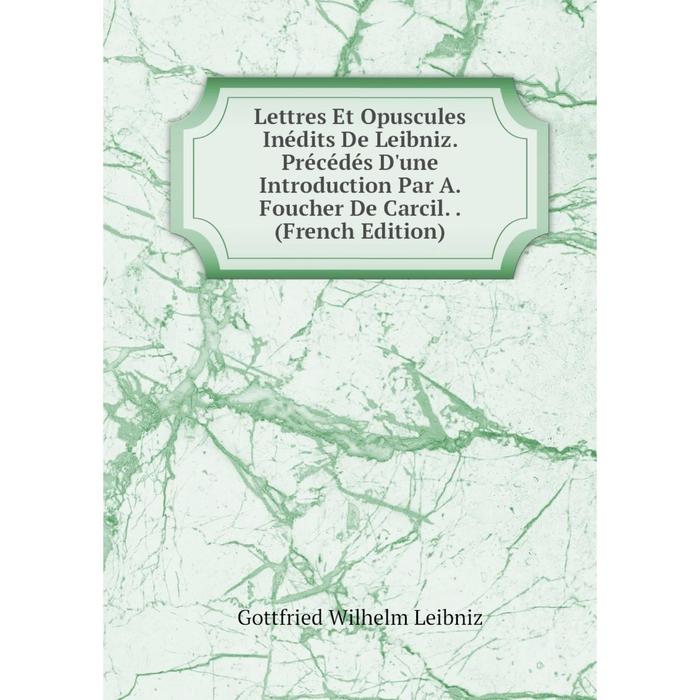 Lettres Et Opuscules Inédits De Leibniz. Précédés D'une Introduction Par A. Foucher De Carcil. . (French Edition)

Gottfried Wilhelm Leibniz